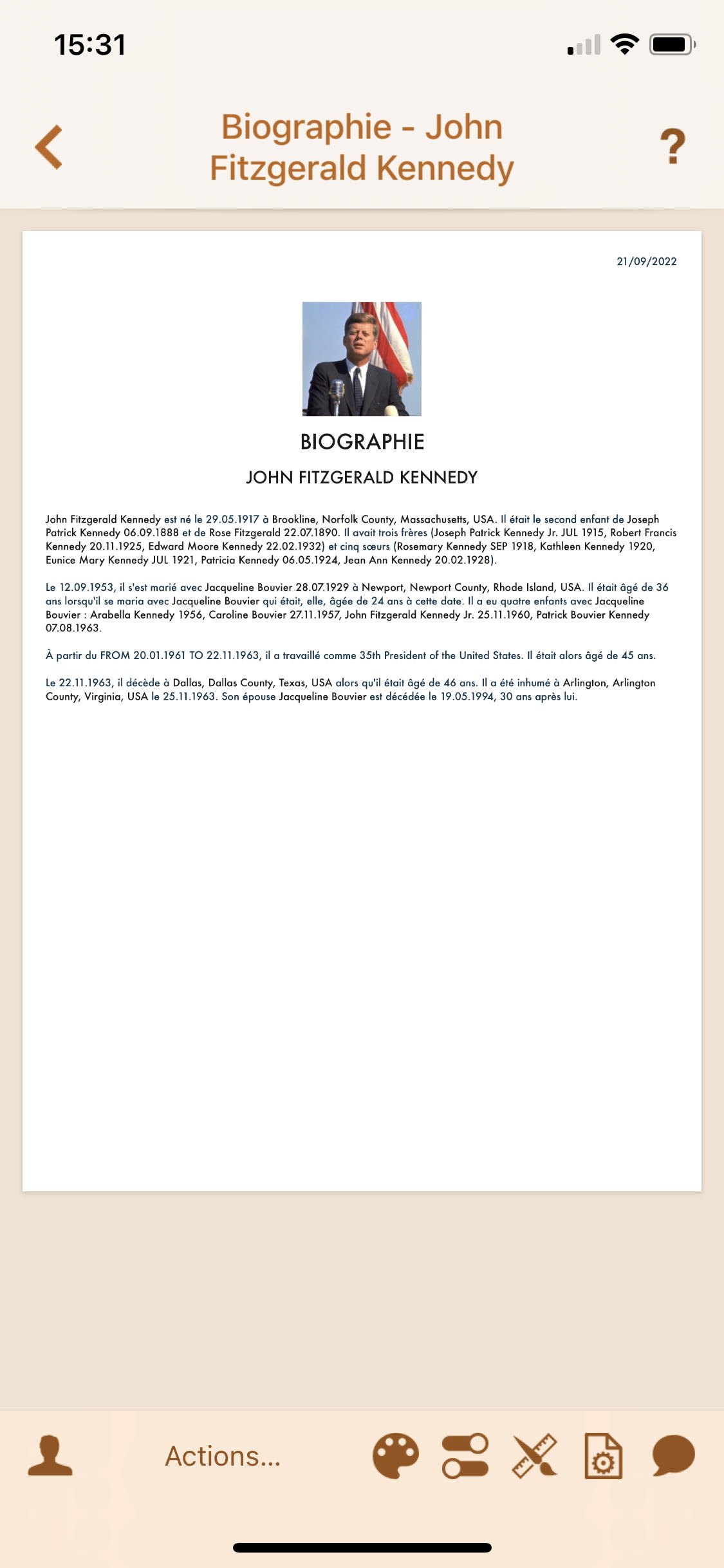 15:31

Biographie - John Fitzgerald Kennedy

?

21/09/2022

BIOGRAPHIE

JOHN FITZGERALD KENNEDY

John Fitzgerald Kennedy est né le 29.05.1917 à Brookline, Norfolk County, Massachusetts, USA. Il était le second enfant de Joseph Patrick Kennedy 06.09.1888 et de Rose Fitzgerald 22.07.1890. Il avait trois frères (Joseph Patrick Kennedy Jr. JUL 1915, Robert Francis Kennedy 20.11.1925, Edward Moore Kennedy 22.02.1932) et cinq sœurs (Rosemary Kennedy SEP 1918, Kathleen Kennedy 1920, Eunice Mary Kennedy JUL 1921, Patricia Kennedy 06.05.1924, Jean Ann Kennedy 20.02.1928).

Le 12.09.1953, il s'est marié avec Jacqueline Bouvier 28.07.1929 à Newport, Newport County, Rhode Island, USA. Il était âgé de 36 ans lorsqu'il se maria avec Jacqueline Bouvier qui était, elle, âgée de 24 ans à cette date. Il a eu quatre enfants avec Jacqueline Bouvier : Arabella Kennedy 1956, Caroline Bouvier 27.11.1957, John Fitzgerald Kennedy Jr. 25.11.1960, Patrick Bouvier Kennedy 07.08.1963.

À partir du FROM 20.01.1961 TO 22.11.1963, il a travaillé comme 35th President of the United States. Il était alors âgé de 45 ans.

Le 22.11.1963, il décède à Dallas, Dallas County, Texas, USA alors qu'il était âgé de 46 ans. Il a été inhumé à Arlington, Arlington County, Virginia, USA le 25.11.1963. Son épouse Jacqueline Bouvier est décédée le 19.05.1994, 30 ans après lui.

Actions...